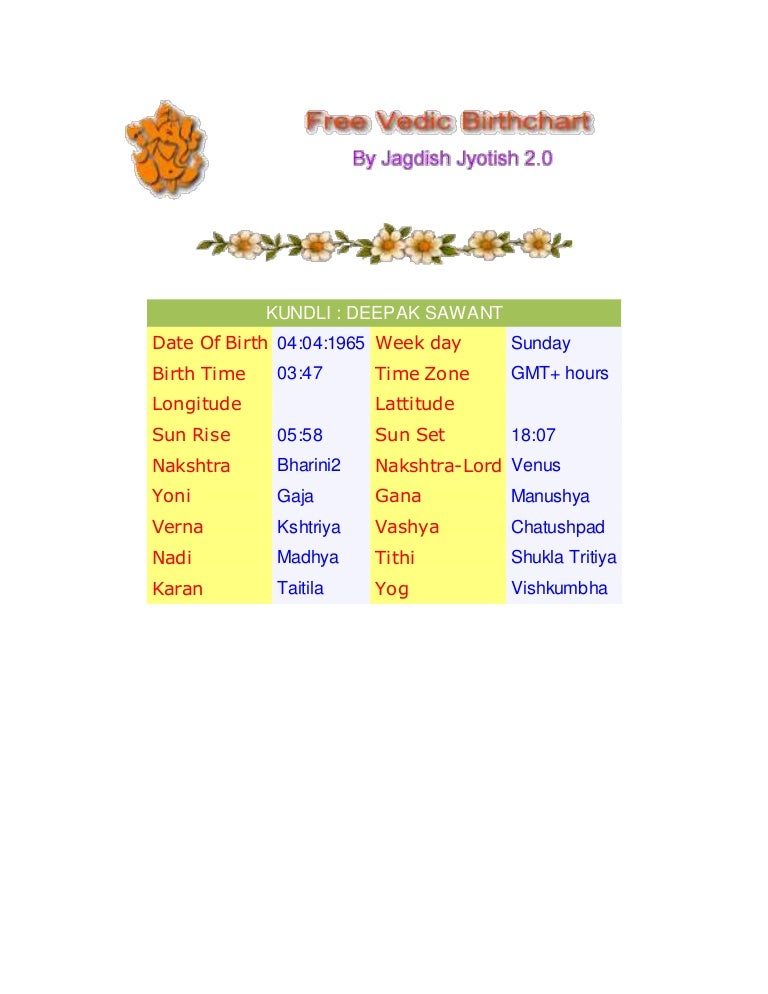 Free Vedic Birthchart

By Jagdish Jyotish 2.0

| KUNDLI : DEEPAK SAWANT | | | |
|---|---|---|---|
| Date Of Birth | 04:04:1965 | Week day | Sunday |
| Birth Time | 03:47 | Time Zone | GMT+ hours |
| Longitude | | Lattitude | |
| Sun Rise | 05:58 | Sun Set | 18:07 |
| Nakshtra | Bharini2 | Nakshtra-Lord | Venus |
| Yoni | Gaja | Gana | Manushya |
| Verna | Kshtriya | Vashya | Chatushpad |
| Nadi | Madhya | Tithi | Shukla Tritiya |
| Karan | Taitila | Yog | Vishkumbha |